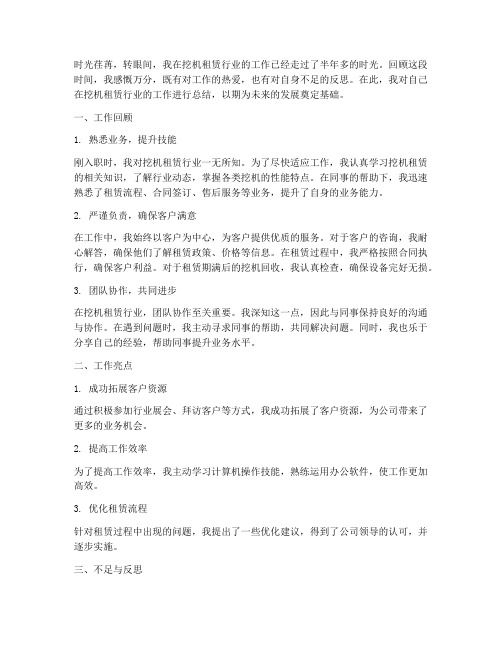 时光荏苒，转眼间，我在挖机租赁行业的工作已经走过了半年多的时光。回顾这段时间，我感慨万分，既有对工作的热爱，也有对自身不足的反思。在此，我对自己在挖机租赁行业的工作进行总结，以期为未来的发展奠定基础。

一、工作回顾

1. 熟悉业务，提升技能

刚入职时，我对挖机租赁行业一无所知。为了尽快适应工作，我认真学习挖机租赁的相关知识，了解行业动态，掌握各类挖机的性能特点。在同事的帮助下，我迅速熟悉了租赁流程、合同签订、售后服务等业务，提升了自身的业务能力。

2. 严谨负责，确保客户满意

在工作中，我始终以客户为中心，为客户提供优质的服务。对于客户的咨询，我耐心解答，确保他们了解租赁政策、价格等信息。在租赁过程中，我严格按照合同执行，确保客户利益。对于租赁期满后的挖机回收，我认真检查，确保设备完好无损。

3. 团队协作，共同进步

在挖机租赁行业，团队协作至关重要。我深知这一点，因此与同事保持良好的沟通与协作。在遇到问题时，我主动寻求同事的帮助，共同解决问题。同时，我也乐于分享自己的经验，帮助同事提升业务水平。

二、工作亮点

1. 成功拓展客户资源

通过积极参加行业展会、拜访客户等方式，我成功拓展了客户资源，为公司带来了更多的业务机会。

2. 提高工作效率

为了提高工作效率，我主动学习计算机操作技能，熟练运用办公软件，使工作更加高效。

3. 优化租赁流程

针对租赁过程中出现的问题，我提出了一些优化建议，得到了公司领导的认可，并逐步实施。

三、不足与反思